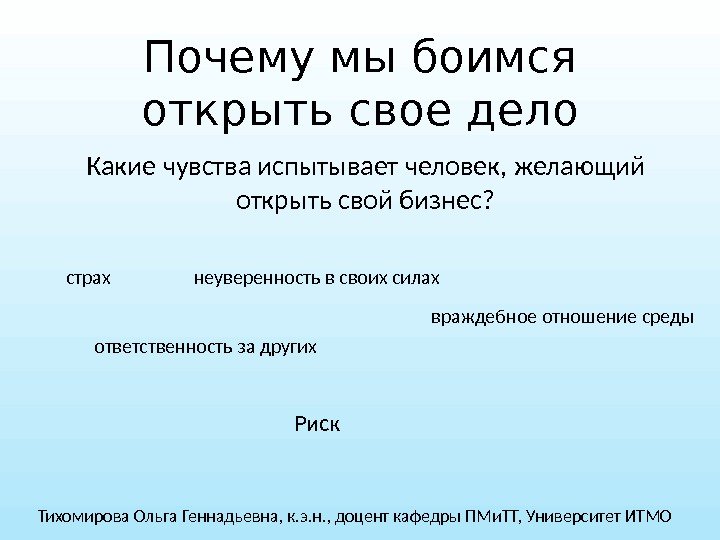 Почему мы боимся открыть свое дело

Какие чувства испытывает человек, желающий открыть свой бизнес?

страх

неуверенность в своих силах

враждебное отношение среды

ответственность за других

Риск

Тихомирова Ольга Геннадьевна, к.э.н., доцент кафедры ПМиТТ, Университет ИТМО